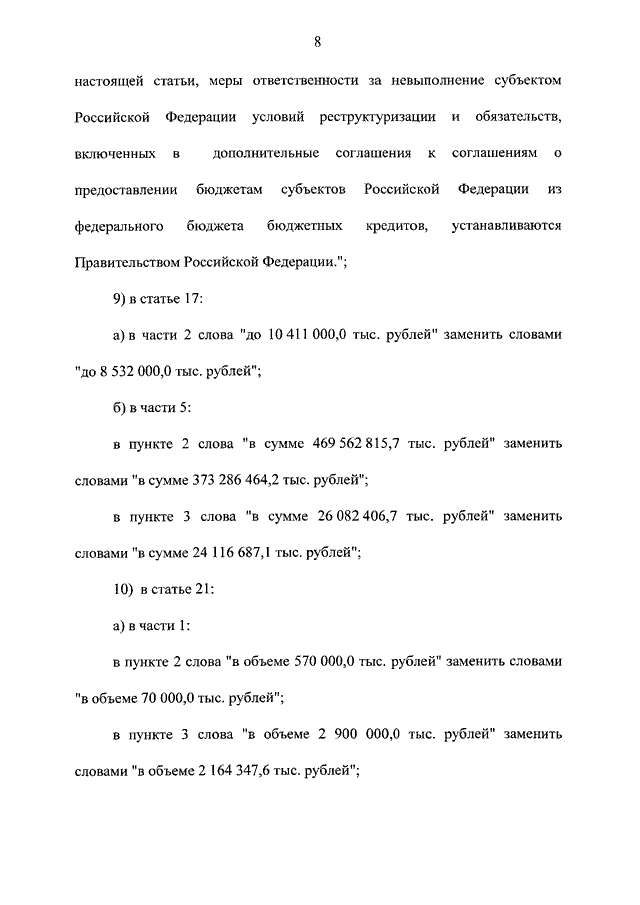 8

настоящей статьи, меры ответственности за невыполнение субъектом Российской Федерации условий реструктуризации и обязательств, включенных в дополнительные соглашения к соглашениям о предоставлении бюджетам субъектов Российской Федерации из федерального бюджета бюджетных кредитов, устанавливаются Правительством Российской Федерации.";

9) в статье 17:

а) в части 2 слова "до 10 411 000,0 тыс. рублей" заменить словами "до 8 532 000,0 тыс. рублей";

б) в части 5:

в пункте 2 слова "в сумме 469 562 815,7 тыс. рублей" заменить словами "в сумме 373 286 464,2 тыс. рублей";

в пункте 3 слова "в сумме 26 082 406,7 тыс. рублей" заменить словами "в сумме 24 116 687,1 тыс. рублей";

10) в статье 21:

а) в части 1:

в пункте 2 слова "в объеме 570 000,0 тыс. рублей" заменить словами "в объеме 70 000,0 тыс. рублей";

в пункте 3 слова "в объеме 2 900 000,0 тыс. рублей" заменить словами "в объеме 2 164 347,6 тыс. рублей";